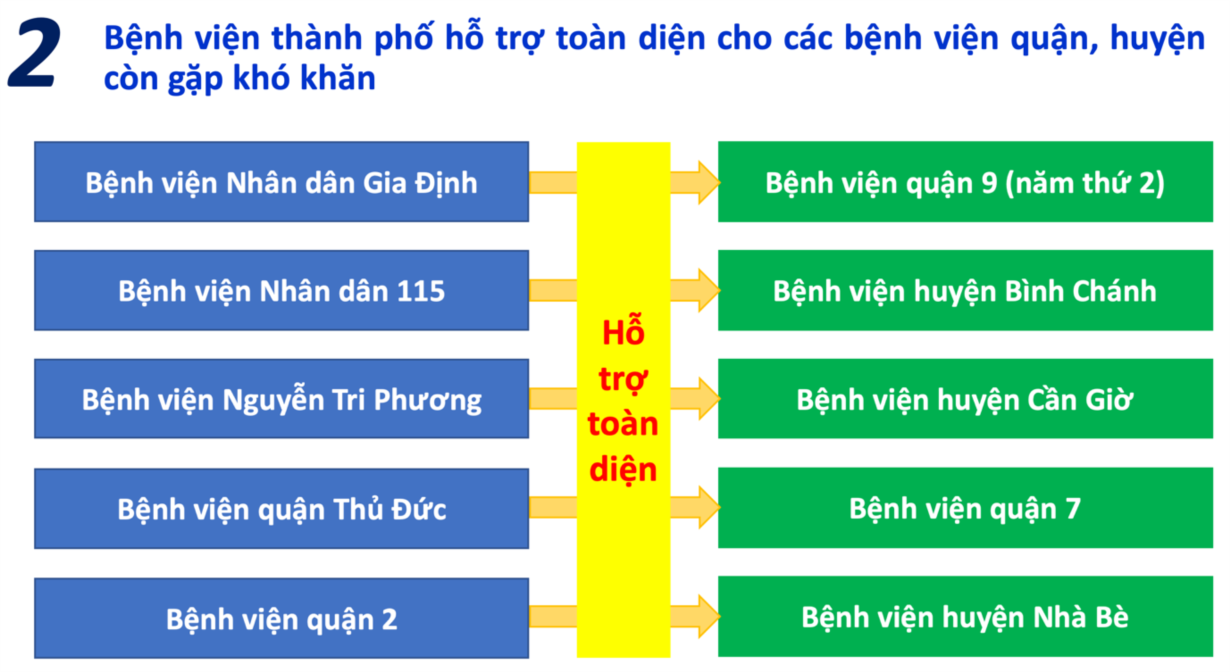 2 Bệnh viện thành phố hỗ trợ toàn diện cho các bệnh viện quận, huyện còn gặp khó khăn

Bệnh viện Nhân dân Gia Định

Bệnh viện Nhân dân 115

Bệnh viện Nguyễn Tri Phương

Bệnh viện quận Thủ Đức

Bệnh viện quận 2

Hỗ trợ toàn diện

Bệnh viện quận 9 (năm thứ 2)

Bệnh viện huyện Bình Chánh

Bệnh viện huyện Cần Giờ

Bệnh viện quận 7

Bệnh viện huyện Nhà Bè